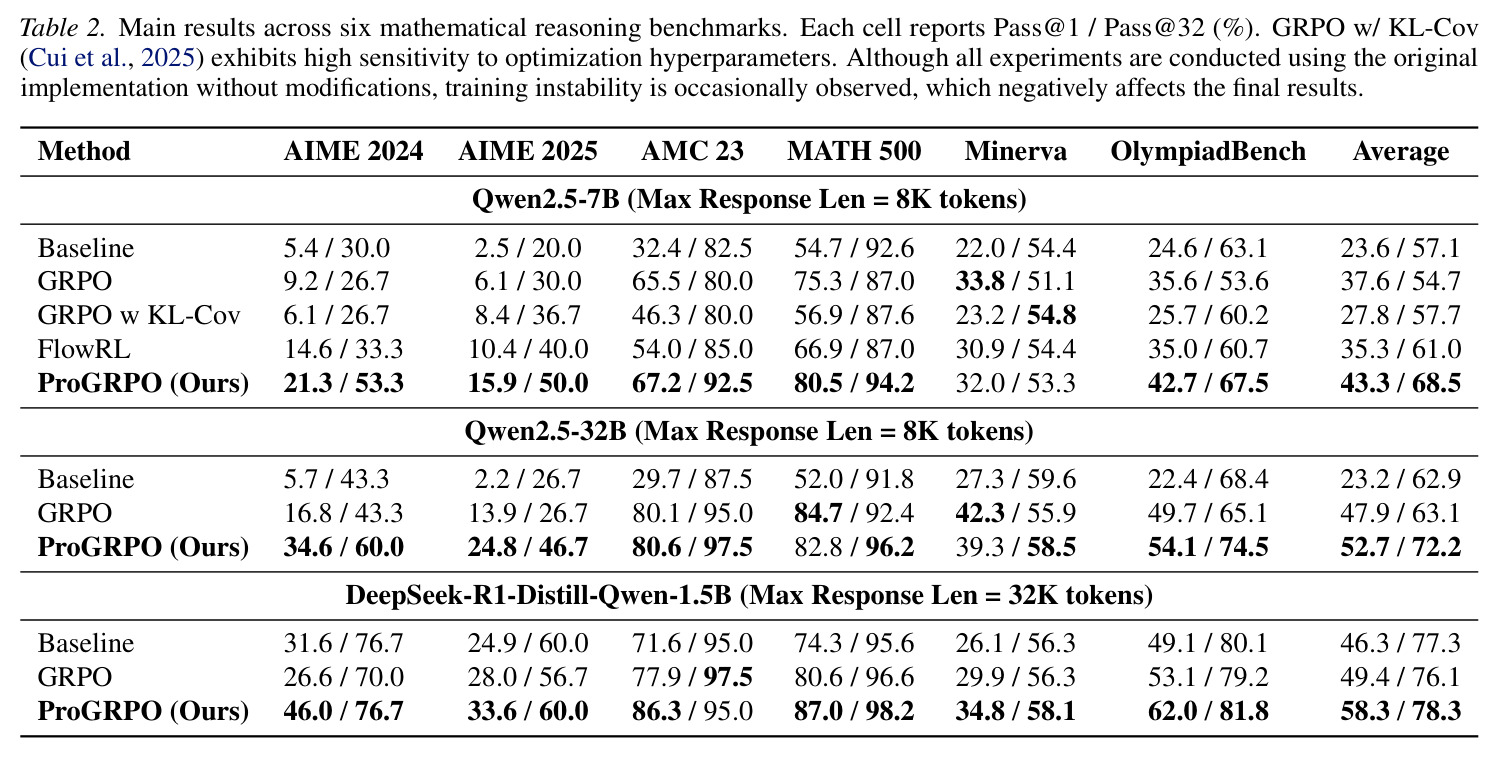 Table 2. Main results across six mathematical reasoning benchmarks. Each cell reports Pass@1 / Pass@32 (%). GRPO w/ KL-Cov (Cui et al., 2025) exhibits high sensitivity to optimization hyperparameters. Although all experiments are conducted using the original implementation without modifications, training instability is occasionally observed, which negatively affects the final results.

| Method | AIME 2024 | AIME 2025 | AMC 23 | MATH 500 | Minerva | OlympiadBench | Average |
|---|---|---|---|---|---|---|---|
| Qwen2.5-7B (Max Response Len = 8K tokens) | | | | | | | |
| Baseline | 5.4 / 30.0 | 2.5 / 20.0 | 32.4 / 82.5 | 54.7 / 92.6 | 22.0 / 54.4 | 24.6 / 63.1 | 23.6 / 57.1 |
| GRPO | 9.2 / 26.7 | 6.1 / 30.0 | 65.5 / 80.0 | 75.3 / 87.0 | 33.8 / 51.1 | 35.6 / 53.6 | 37.6 / 54.7 |
| GRPO w KL-Cov | 6.1 / 26.7 | 8.4 / 36.7 | 46.3 / 80.0 | 56.9 / 87.6 | 23.2 / 54.8 | 25.7 / 60.2 | 27.8 / 57.7 |
| FlowRL | 14.6 / 33.3 | 10.4 / 40.0 | 54.0 / 85.0 | 66.9 / 87.0 | 30.9 / 54.4 | 35.0 / 60.7 | 35.3 / 61.0 |
| ProGRPO (Ours) | 21.3 / 53.3 | 15.9 / 50.0 | 67.2 / 92.5 | 80.5 / 94.2 | 32.0 / 53.3 | 42.7 / 67.5 | 43.3 / 68.5 |
| Qwen2.5-32B (Max Response Len = 8K tokens) | | | | | | | |
| Baseline | 5.7 / 43.3 | 2.2 / 26.7 | 29.7 / 87.5 | 52.0 / 91.8 | 27.3 / 59.6 | 22.4 / 68.4 | 23.2 / 62.9 |
| GRPO | 16.8 / 43.3 | 13.9 / 26.7 | 80.1 / 95.0 | 84.7 / 92.4 | 42.3 / 55.9 | 49.7 / 65.1 | 47.9 / 63.1 |
| ProGRPO (Ours) | 34.6 / 60.0 | 24.8 / 46.7 | 80.6 / 97.5 | 82.8 / 96.2 | 39.3 / 58.5 | 54.1 / 74.5 | 52.7 / 72.2 |
| DeepSeek-R1-Distill-Qwen-1.5B (Max Response Len = 32K tokens) | | | | | | | |
| Baseline | 31.6 / 76.7 | 24.9 / 60.0 | 71.6 / 95.0 | 74.3 / 95.6 | 26.1 / 56.3 | 49.1 / 80.1 | 46.3 / 77.3 |
| GRPO | 26.6 / 70.0 | 28.0 / 56.7 | 77.9 / 97.5 | 80.6 / 96.6 | 29.9 / 56.3 | 53.1 / 79.2 | 49.4 / 76.1 |
| ProGRPO (Ours) | 46.0 / 76.7 | 33.6 / 60.0 | 86.3 / 95.0 | 87.0 / 98.2 | 34.8 / 58.1 | 62.0 / 81.8 | 58.3 / 78.3 |